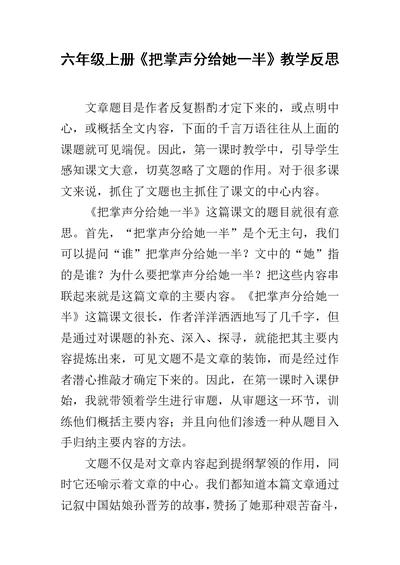 六年级上册《把掌声分给她一半》教学反思

文章题目是作者反复斟酌才定下来的，或点明中心，或概括全文内容，下面的千言万语往往从上面的课题就可见端倪。因此，第一课时教学中，引导学生感知课文大意，切莫忽略了文题的作用。对于很多课文来说，抓住了文题也主抓住了课文的中心内容。

《把掌声分给她一半》这篇课文的题目就很有意思。首先，“把掌声分给她一半”是个无主句，我们可以提问“谁”把掌声分给她一半？文中的“她”指的是谁？为什么要把掌声分给她一半？把这些内容串联起来就是这篇文章的主要内容。《把掌声分给她一半》这篇课文很长，作者洋洋洒洒地写了几千字，但是通过对课题的补充、深入、探寻，就能把其主要内容提炼出来，可见文题不是文章的装饰，而是经过作者潜心推敲才确定下来的。因此，在第一课时入课伊始，我就带领着学生进行审题，从审题这一环节，训练他们概括主要内容；并且向他们渗透一种从题目入手归纳主要内容的方法。

文题不仅是对文章内容起到提纲挈领的作用，同时它还喻示着文章的中心。我们都知道本篇文章通过记叙中国姑娘孙晋芳的故事，赞扬了她那种艰苦奋斗，